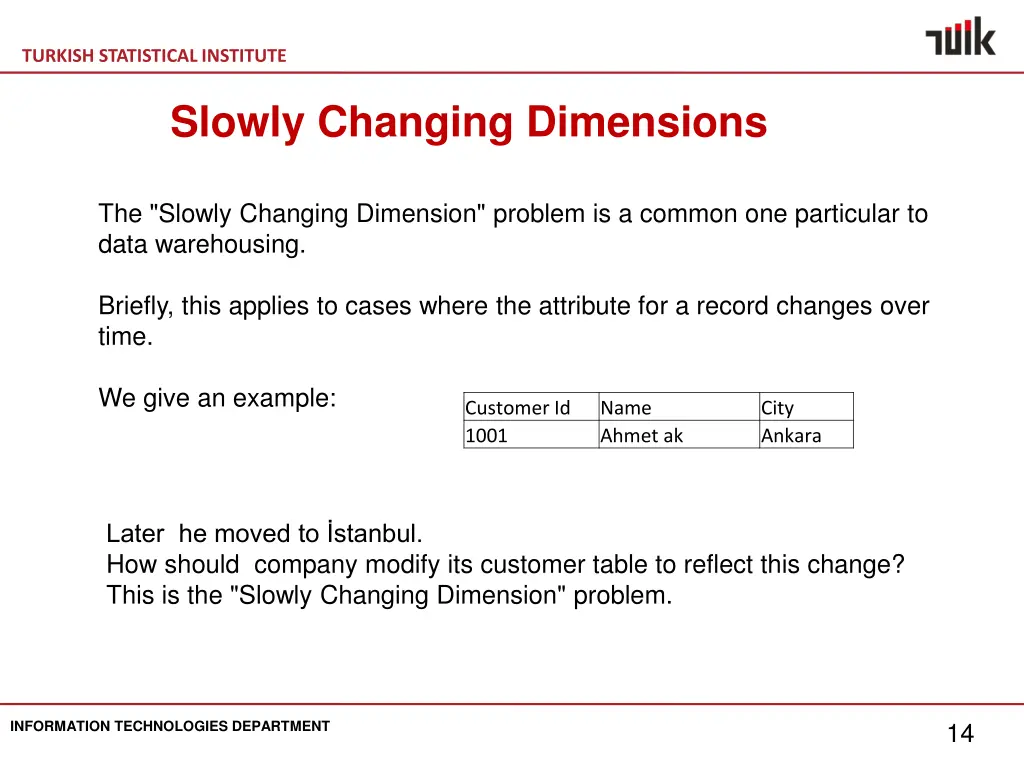 TURKISH STATISTICAL INSTITUTE

TÜİK

Slowly Changing Dimensions

The "Slowly Changing Dimension" problem is a common one particular to data warehousing.

Briefly, this applies to cases where the attribute for a record changes over time.

We give an example:

| Customer Id | Name | City |
|---|---|---|
| 1001 | Ahmet ak | Ankara |

Later he moved to İstanbul.
How should company modify its customer table to reflect this change?
This is the "Slowly Changing Dimension" problem.

INFORMATION TECHNOLOGIES DEPARTMENT

14